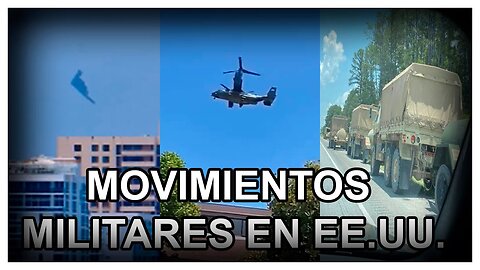 MOVIMIENTOS
MILITARES EN EE.UU.